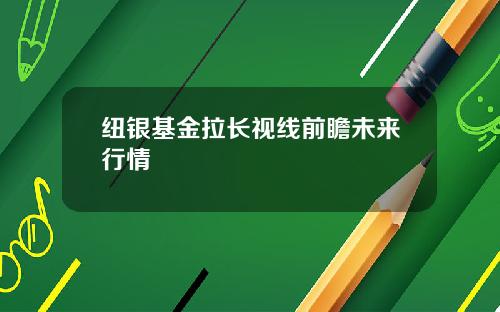 纽银基金拉长视线前瞻未来行情